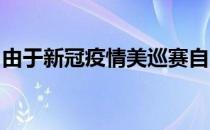 由于新冠疫情美巡赛自